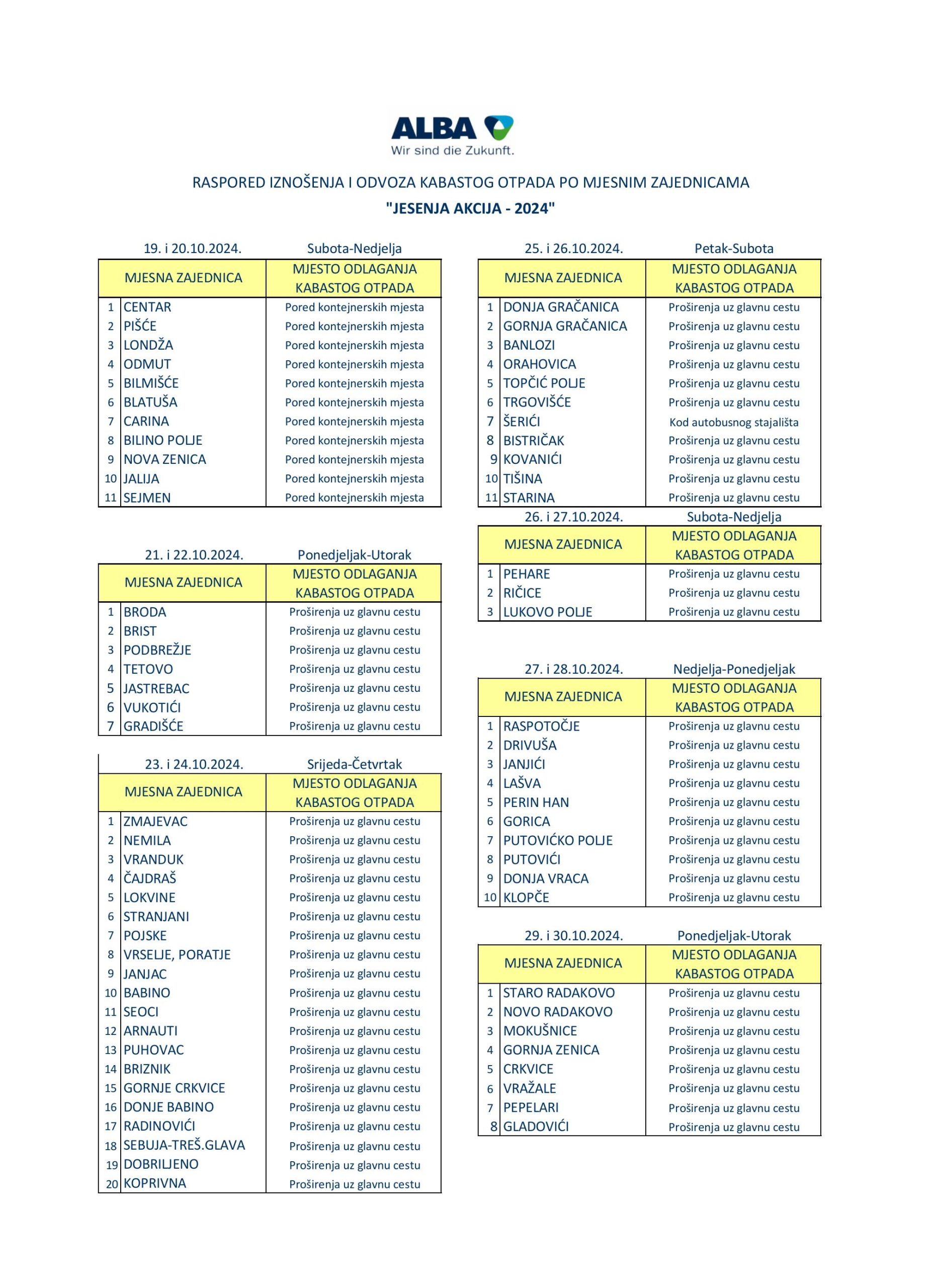 ALBA
Wir sind die Zukunft.

RASPORED IZNOŠENJA I ODVOZA KABASTOG OTPADA PO MJESNIM ZAJEDNICAMA
"JESENJA AKCIJA - 2024"

19. i 20.10.2024. Subota-Nedjelja

| | MJESNA ZAJEDNICA | MJESTO ODLAGANJA KABASTOG OTPADA |
|---|---|---|
| 1 | CENTAR | Pored kontejnerskih mjesta |
| 2 | PIŠĆE | Pored kontejnerskih mjesta |
| 3 | LONDŽA | Pored kontejnerskih mjesta |
| 4 | ODMUT | Pored kontejnerskih mjesta |
| 5 | BILMIŠĆE | Pored kontejnerskih mjesta |
| 6 | BLATUŠA | Pored kontejnerskih mjesta |
| 7 | CARINA | Pored kontejnerskih mjesta |
| 8 | BILINO POLJE | Pored kontejnerskih mjesta |
| 9 | NOVA ZENICA | Pored kontejnerskih mjesta |
| 10 | JALIJA | Pored kontejnerskih mjesta |
| 11 | SEJMEN | Pored kontejnerskih mjesta |

21. i 22.10.2024. Ponedjeljak-Utorak

| | MJESNA ZAJEDNICA | MJESTO ODLAGANJA KABASTOG OTPADA |
|---|---|---|
| 1 | BRODA | Proširenja uz glavnu cestu |
| 2 | BRIST | Proširenja uz glavnu cestu |
| 3 | PODBREŽJE | Proširenja uz glavnu cestu |
| 4 | TETOVO | Proširenja uz glavnu cestu |
| 5 | JASTREBAC | Proširenja uz glavnu cestu |
| 6 | VUKOTIĆI | Proširenja uz glavnu cestu |
| 7 | GRADIŠĆE | Proširenja uz glavnu cestu |

23. i 24.10.2024. Srijeda-Četvrtak

| | MJESNA ZAJEDNICA | MJESTO ODLAGANJA KABASTOG OTPADA |
|---|---|---|
| 1 | ZMAJEVAC | Proširenja uz glavnu cestu |
| 2 | NEMILA | Proširenja uz glavnu cestu |
| 3 | VRANDUK | Proširenja uz glavnu cestu |
| 4 | ČAJDRAŠ | Proširenja uz glavnu cestu |
| 5 | LOKVINE | Proširenja uz glavnu cestu |
| 6 | STRANJANI | Proširenja uz glavnu cestu |
| 7 | POJSKE | Proširenja uz glavnu cestu |
| 8 | VRSELJE, PORATJE | Proširenja uz glavnu cestu |
| 9 | JANJAC | Proširenja uz glavnu cestu |
| 10 | BABINO | Proširenja uz glavnu cestu |
| 11 | SEOCI | Proširenja uz glavnu cestu |
| 12 | ARNAUTI | Proširenja uz glavnu cestu |
| 13 | PUHOVAC | Proširenja uz glavnu cestu |
| 14 | BRIZNIK | Proširenja uz glavnu cestu |
| 15 | GORNJE CRKVICE | Proširenja uz glavnu cestu |
| 16 | DONJE BABINO | Proširenja uz glavnu cestu |
| 17 | RADINOVIĆI | Proširenja uz glavnu cestu |
| 18 | SEBUJA-TREŠ.GLAVA | Proširenja uz glavnu cestu |
| 19 | DOBRILJENO | Proširenja uz glavnu cestu |
| 20 | KOPRIVNA | Proširenja uz glavnu cestu |

25. i 26.10.2024. Petak-Subota

| | MJESNA ZAJEDNICA | MJESTO ODLAGANJA KABASTOG OTPADA |
|---|---|---|
| 1 | DONJA GRAČANICA | Proširenja uz glavnu cestu |
| 2 | GORNJA GRAČANICA | Proširenja uz glavnu cestu |
| 3 | BANLOZI | Proširenja uz glavnu cestu |
| 4 | ORAHOVICA | Proširenja uz glavnu cestu |
| 5 | TOPČIĆ POLJE | Proširenja uz glavnu cestu |
| 6 | TRGOVIŠĆE | Proširenja uz glavnu cestu |
| 7 | ŠERIĆI | Kod autobusnog stajališta |
| 8 | BISTRIČAK | Proširenja uz glavnu cestu |
| 9 | KOVANIĆI | Proširenja uz glavnu cestu |
| 10 | TIŠINA | Proširenja uz glavnu cestu |
| 11 | STARINA | Proširenja uz glavnu cestu |

26. i 27.10.2024. Subota-Nedjelja

| | MJESNA ZAJEDNICA | MJESTO ODLAGANJA KABASTOG OTPADA |
|---|---|---|
| 1 | PEHARE | Proširenja uz glavnu cestu |
| 2 | RIČICE | Proširenja uz glavnu cestu |
| 3 | LUKOVO POLJE | Proširenja uz glavnu cestu |

27. i 28.10.2024. Nedjelja-Ponedjeljak

| | MJESNA ZAJEDNICA | MJESTO ODLAGANJA KABASTOG OTPADA |
|---|---|---|
| 1 | RASPOTOČJE | Proširenja uz glavnu cestu |
| 2 | DRIVUŠA | Proširenja uz glavnu cestu |
| 3 | JANJIĆI | Proširenja uz glavnu cestu |
| 4 | LAŠVA | Proširenja uz glavnu cestu |
| 5 | PERIN HAN | Proširenja uz glavnu cestu |
| 6 | GORICA | Proširenja uz glavnu cestu |
| 7 | PUTOVIĆKO POLJE | Proširenja uz glavnu cestu |
| 8 | PUTOVIĆI | Proširenja uz glavnu cestu |
| 9 | DONJA VRACA | Proširenja uz glavnu cestu |
| 10 | KLOPČE | Proširenja uz glavnu cestu |

29. i 30.10.2024. Ponedjeljak-Utorak

| | MJESNA ZAJEDNICA | MJESTO ODLAGANJA KABASTOG OTPADA |
|---|---|---|
| 1 | STARO RADAKOVO | Proširenja uz glavnu cestu |
| 2 | NOVO RADAKOVO | Proširenja uz glavnu cestu |
| 3 | MOKUŠNICE | Proširenja uz glavnu cestu |
| 4 | GORNJA ZENICA | Proširenja uz glavnu cestu |
| 5 | CRKVICE | Proširenja uz glavnu cestu |
| 6 | VRAŽALE | Proširenja uz glavnu cestu |
| 7 | PEPELARI | Proširenja uz glavnu cestu |
| 8 | GLADOVIĆI | Proširenja uz glavnu cestu |